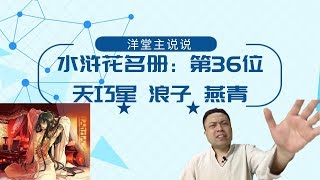 洋堂主说说

水浒花名册：第36位

天巧星 浪子 燕青